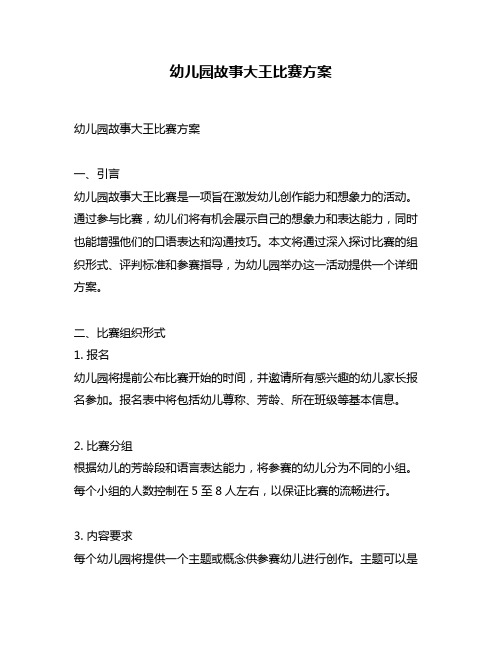 幼儿园故事大王比赛方案

幼儿园故事大王比赛方案

一、引言
幼儿园故事大王比赛是一项旨在激发幼儿创作能力和想象力的活动。通过参与比赛，幼儿们将有机会展示自己的想象力和表达能力，同时也能增强他们的口语表达和沟通技巧。本文将通过深入探讨比赛的组织形式、评判标准和参赛指导，为幼儿园举办这一活动提供一个详细方案。

二、比赛组织形式
1. 报名
幼儿园将提前公布比赛开始的时间，并邀请所有感兴趣的幼儿家长报名参加。报名表中将包括幼儿尊称、芳龄、所在班级等基本信息。

2. 比赛分组
根据幼儿的芳龄段和语言表达能力，将参赛的幼儿分为不同的小组。每个小组的人数控制在 5 至 8 人左右，以保证比赛的流畅进行。

3. 内容要求
每个幼儿园将提供一个主题或概念供参赛幼儿进行创作。主题可以是